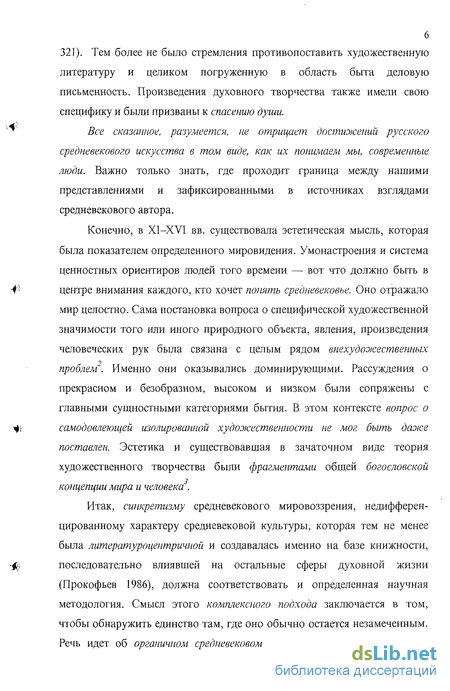 6

321). Тем более не было стремления противопоставить художественную литературу и целиком погруженную в область быта деловую письменность. Произведения духовного творчества также имели свою специфику и были призваны к спасению души.

Все сказанное, разумеется, не отрицает достижений русского средневекового искусства в том виде, как их понимаем мы, современные люди. Важно только знать, где проходит граница между нашими представлениями и зафиксированными в источниках взглядами средневекового автора.

Конечно, в XI–XVI вв. существовала эстетическая мысль, которая была показателем определенного мировидения. Умонастроения и система ценностных ориентиров людей того времени — вот что должно быть в центре внимания каждого, кто хочет понять средневековье. Оно отражало мир целостно. Сама постановка вопроса о специфической художественной значимости того или иного природного объекта, явления, произведения человеческих рук была связана с целым рядом внехудожественных проблем$^2$. Именно они оказывались доминирующими. Рассуждения о прекрасном и безобразном, высоком и низком были сопряжены с главными сущностными категориями бытия. В этом контексте вопрос о самодовлеющей изолированной художественности не мог быть даже поставлен. Эстетика и существовавшая в зачаточном виде теория художественного творчества были фрагментами общей богословской концепции мира и человека$^3$.

Итак, синкретизму средневекового мировоззрения, недифференцированному характеру средневековой культуры, которая тем не менее была литературоцентричной и создавалась именно на базе книжности, последовательно влиявшей на остальные сферы духовной жизни (Прокофьев 1986), должна соответствовать и определенная научная методология. Смысл этого комплексного подхода заключается в том, чтобы обнаружить единство там, где оно обычно остается незамеченным. Речь идет об органичном средневековом

dsLib.net
библиотека диссертаций